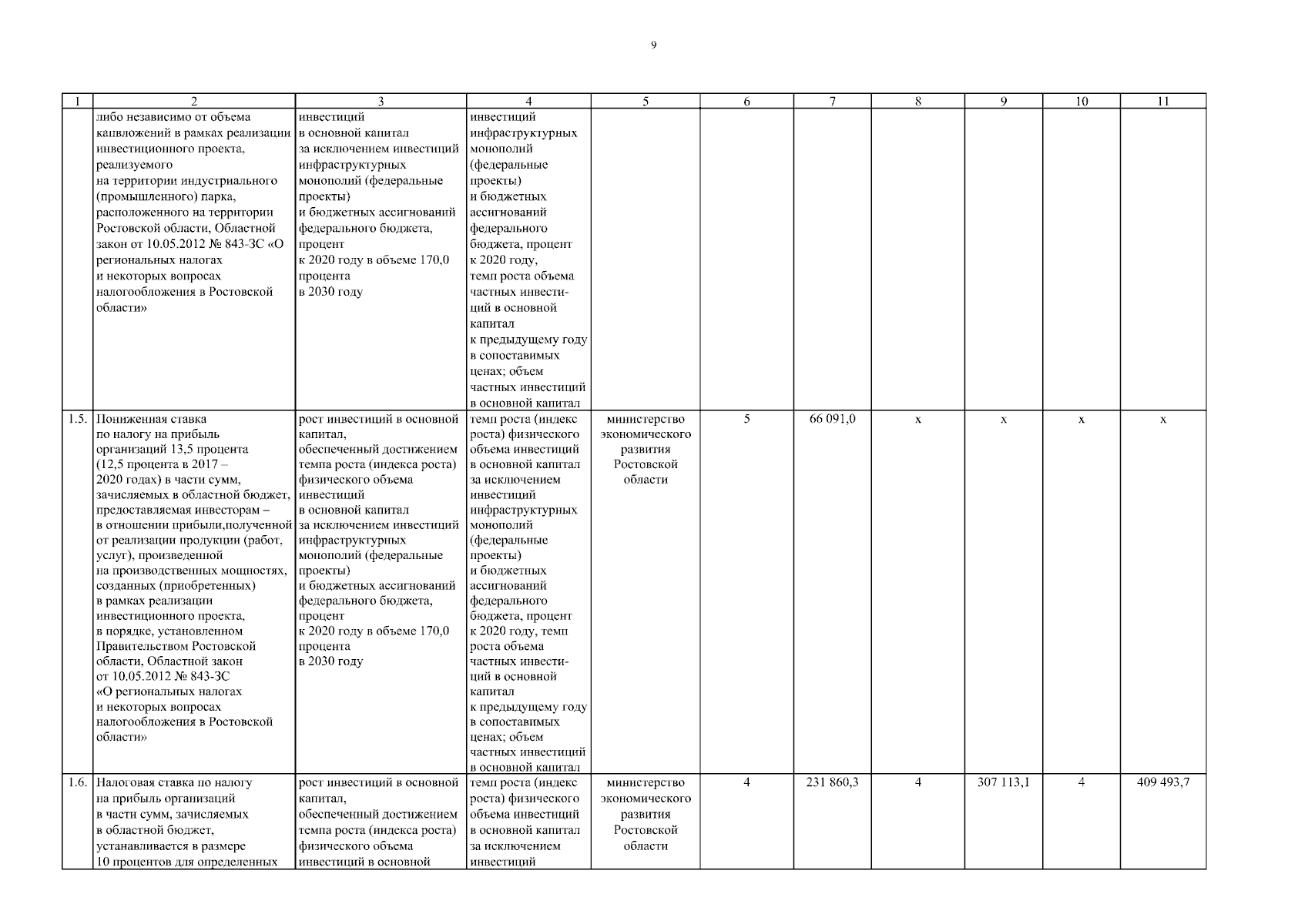 9

| 1 | 2 | 3 | 4 | 5 | 6 | 7 | 8 | 9 | 10 | 11 |
|---|---|---|---|---|---|---|---|---|---|---|
| | либо независимо от объема капвложений в рамках реализации инвестиционного проекта, реализуемого на территории индустриального (промышленного) парка, расположенного на территории Ростовской области, Областной закон от 10.05.2012 № 843-ЗС «О региональных налогах и некоторых вопросах налогообложения в Ростовской области» | инвестиций в основной капитал за исключением инвестиций инфраструктурных монополий (федеральные проекты) и бюджетных ассигнований федерального бюджета, процент к 2020 году в объеме 170,0 процента в 2030 году | инвестиций инфраструктурных монополий (федеральные проекты) и бюджетных ассигнований федерального бюджета, процент к 2020 году, темп роста объема частных инвестиций в основной капитал к предыдущему году в сопоставимых ценах; объем частных инвестиций в основной капитал | | | | | | | |
| 1.5. | Пониженная ставка по налогу на прибыль организаций 13,5 процента (12,5 процента в 2017 – 2020 годах) в части сумм, зачисляемых в областной бюджет, предоставляемая инвесторам – в отношении прибыли,полученной от реализации продукции (работ, услуг), произведенной на производственных мощностях, созданных (приобретенных) в рамках реализации инвестиционного проекта, в порядке, установленном Правительством Ростовской области, Областной закон от 10.05.2012 № 843-ЗС «О региональных налогах и некоторых вопросах налогообложения в Ростовской области» | рост инвестиций в основной капитал, обеспеченный достижением темпа роста (индекса роста) физического объема инвестиций в основной капитал за исключением инвестиций инфраструктурных монополий (федеральные проекты) и бюджетных ассигнований федерального бюджета, процент к 2020 году в объеме 170,0 процента в 2030 году | темп роста (индекс роста) физического объема инвестиций в основной капитал за исключением инвестиций инфраструктурных монополий (федеральные проекты) и бюджетных ассигнований федерального бюджета, процент к 2020 году, темп роста объема частных инвестиций в основной капитал к предыдущему году в сопоставимых ценах; объем частных инвестиций в основной капитал | министерство экономического развития Ростовской области | 5 | 66 091,0 | x | x | x | x |
| 1.6. | Налоговая ставка по налогу на прибыль организаций в части сумм, зачисляемых в областной бюджет, устанавливается в размере 10 процентов для определенных | рост инвестиций в основной капитал, обеспеченный достижением темпа роста (индекса роста) физического объема инвестиций в основной | темп роста (индекс роста) физического объема инвестиций в основной капитал за исключением инвестиций | министерство экономического развития Ростовской области | 4 | 231 860,3 | 4 | 307 113,1 | 4 | 409 493,7 |